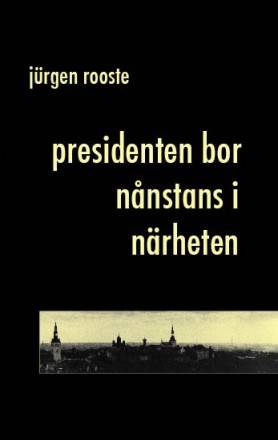 jürgen rooste

presidenten bor nånstans i närheten